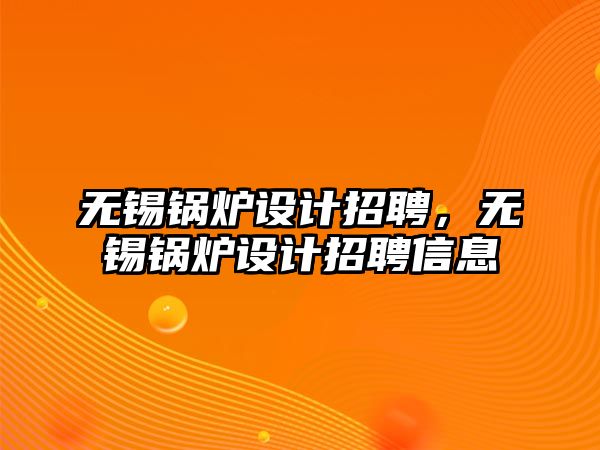 无锡锅炉设计招聘，无锡锅炉设计招聘信息